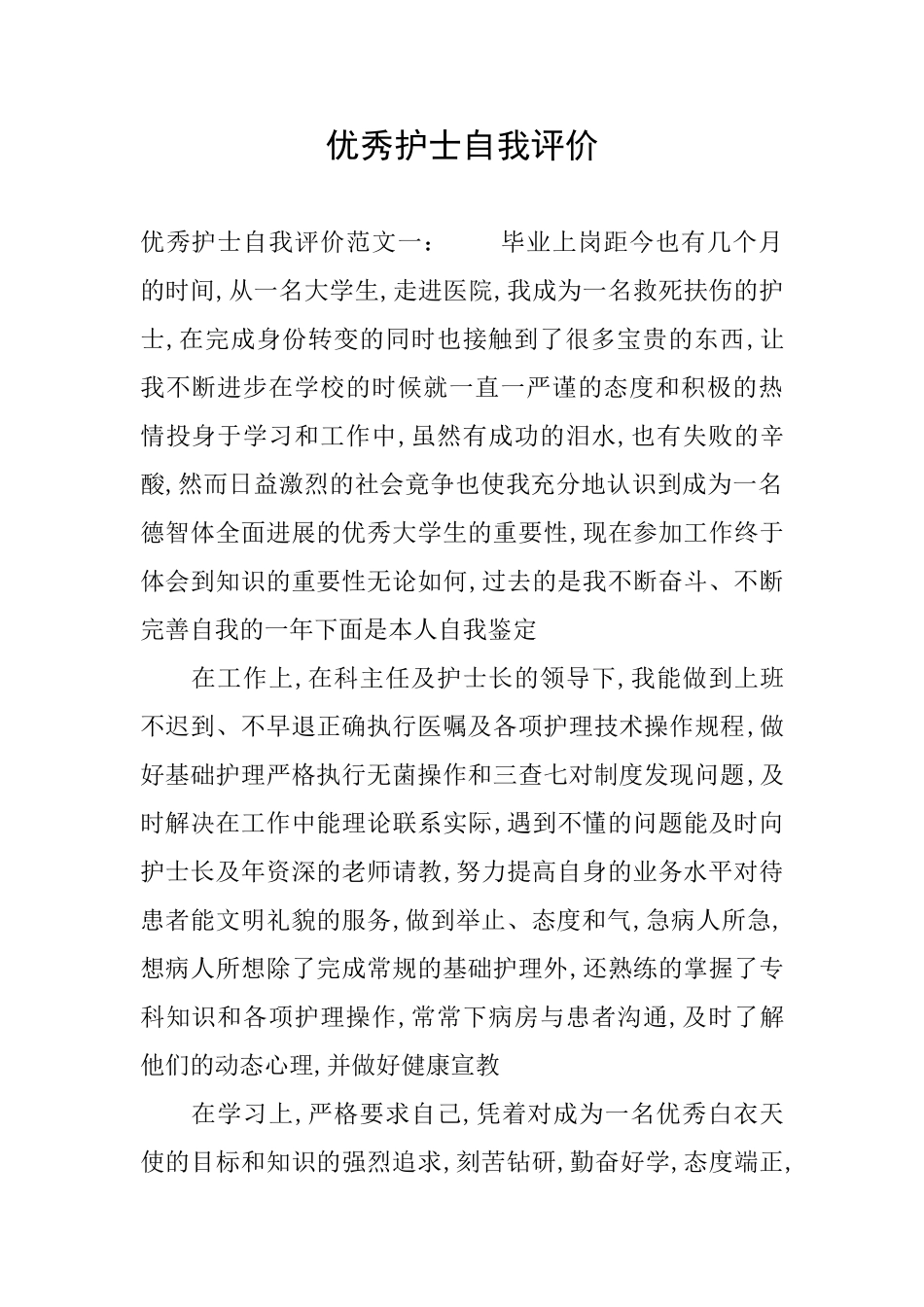 优秀护士自我评价

优秀护士自我评价范文一：　　毕业上岗距今也有几个月的时间，从一名大学生，走进医院，我成为一名救死扶伤的护士，在完成身份转变的同时也接触到了很多宝贵的东西，让我不断进步在学校的时候就一直一严谨的态度和积极的热情投身于学习和工作中，虽然有成功的泪水，也有失败的辛酸，然而日益激烈的社会竞争也使我充分地认识到成为一名德智体全面进展的优秀大学生的重要性，现在参加工作终于体会到知识的重要性无论如何，过去的是我不断奋斗、不断完善自我的一年下面是本人自我鉴定

在工作上，在科主任及护士长的领导下，我能做到上班不迟到、不早退正确执行医嘱及各项护理技术操作规程，做好基础护理严格执行无菌操作和三查七对制度发现问题，及时解决在工作中能理论联系实际，遇到不懂的问题能及时向护士长及年资深的老师请教，努力提高自身的业务水平对待患者能文明礼貌的服务，做到举止、态度和气，急病人所急，想病人所想除了完成常规的基础护理外，还熟练的掌握了专科知识和各项护理操作，常常下病房与患者沟通，及时了解他们的动态心理，并做好健康宣教

在学习上，严格要求自己，凭着对成为一名优秀白衣天使的目标和知识的强烈追求，刻苦钻研，勤奋好学，态度端正，